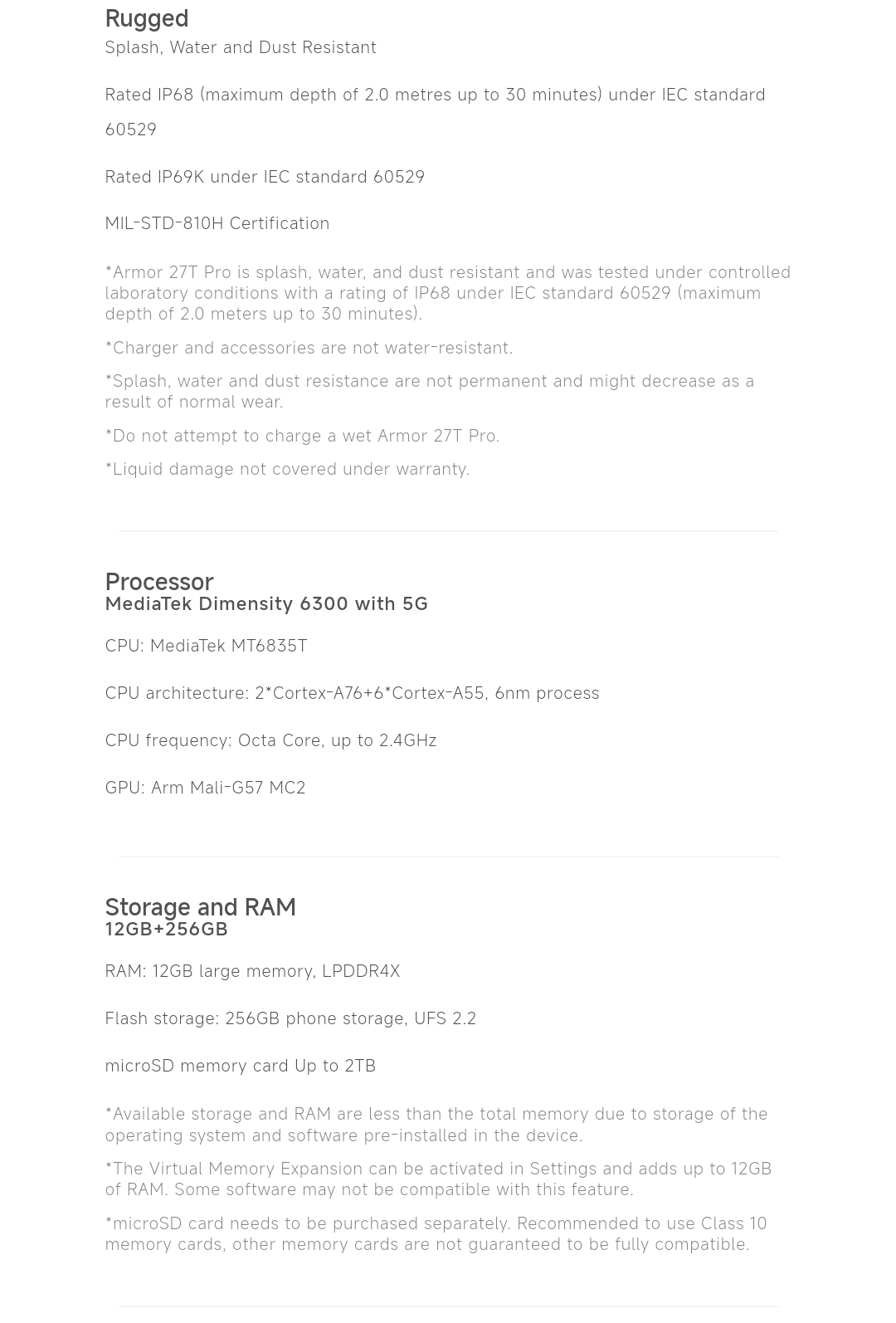 Rugged
Splash, Water and Dust Resistant

Rated IP68 (maximum depth of 2.0 metres up to 30 minutes) under IEC standard 60529

Rated IP69K under IEC standard 60529

MIL-STD-810H Certification

*Armor 27T Pro is splash, water, and dust resistant and was tested under controlled laboratory conditions with a rating of IP68 under IEC standard 60529 (maximum depth of 2.0 meters up to 30 minutes).

*Charger and accessories are not water-resistant.

*Splash, water and dust resistance are not permanent and might decrease as a result of normal wear.

*Do not attempt to charge a wet Armor 27T Pro.

*Liquid damage not covered under warranty.

Processor
MediaTek Dimensity 6300 with 5G

CPU: MediaTek MT6835T

CPU architecture: 2*Cortex-A76+6*Cortex-A55, 6nm process

CPU frequency: Octa Core, up to 2.4GHz

GPU: Arm Mali-G57 MC2

Storage and RAM
12GB+256GB

RAM: 12GB large memory, LPDDR4X

Flash storage: 256GB phone storage, UFS 2.2

microSD memory card Up to 2TB

*Available storage and RAM are less than the total memory due to storage of the operating system and software pre-installed in the device.

*The Virtual Memory Expansion can be activated in Settings and adds up to 12GB of RAM. Some software may not be compatible with this feature.

*microSD card needs to be purchased separately. Recommended to use Class 10 memory cards, other memory cards are not guaranteed to be fully compatible.